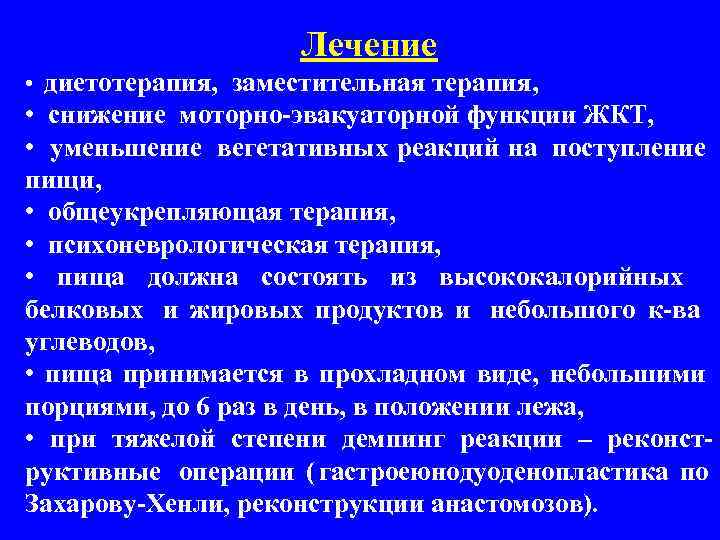 Лечение

• диетотерапия, заместительная терапия,
• снижение моторно-эвакуаторной функции ЖКТ,
• уменьшение вегетативных реакций на поступление пищи,
• общеукрепляющая терапия,
• психоневрологическая терапия,
• пища должна состоять из высококалорийных белковых и жировых продуктов и небольшого к-ва углеводов,
• пища принимается в прохладном виде, небольшими порциями, до 6 раз в день, в положении лежа,
• при тяжелой степени демпинг реакции – реконструктивные операции ( гастроеюнодуоденопластика по Захарову-Хенли, реконструкции анастомозов).